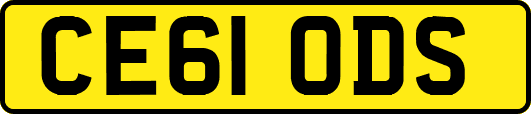 CE61 ODS